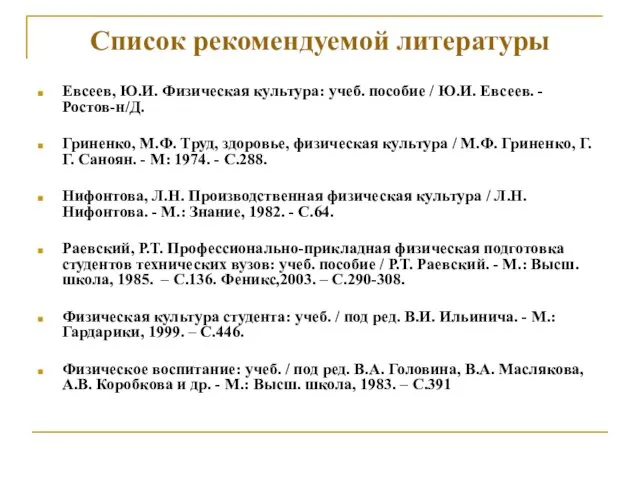 Список рекомендуемой литературы

Евсеев, Ю.И. Физическая культура: учеб. пособие / Ю.И. Евсеев. - Ростов-н/Д.

Гриненко, М.Ф. Труд, здоровье, физическая культура / М.Ф. Гриненко, Г. Г. Саноян. - М: 1974. - С.288.

Нифонтова, Л.Н. Производственная физическая культура / Л.Н. Нифонтова. - М.: Знание, 1982. - С.64.

Раевский, Р.Т. Профессионально-прикладная физическая подготовка студентов технических вузов: учеб. пособие / Р.Т. Раевский. - М.: Высш. школа, 1985. – С.136. Феникс,2003. – С.290-308.

Физическая культура студента: учеб. / под ред. В.И. Ильинича. - М.: Гардарики, 1999. – С.446.

Физическое воспитание: учеб. / под ред. В.А. Головина, В.А. Маслякова, А.В. Коробкова и др. - М.: Высш. школа, 1983. – С.391